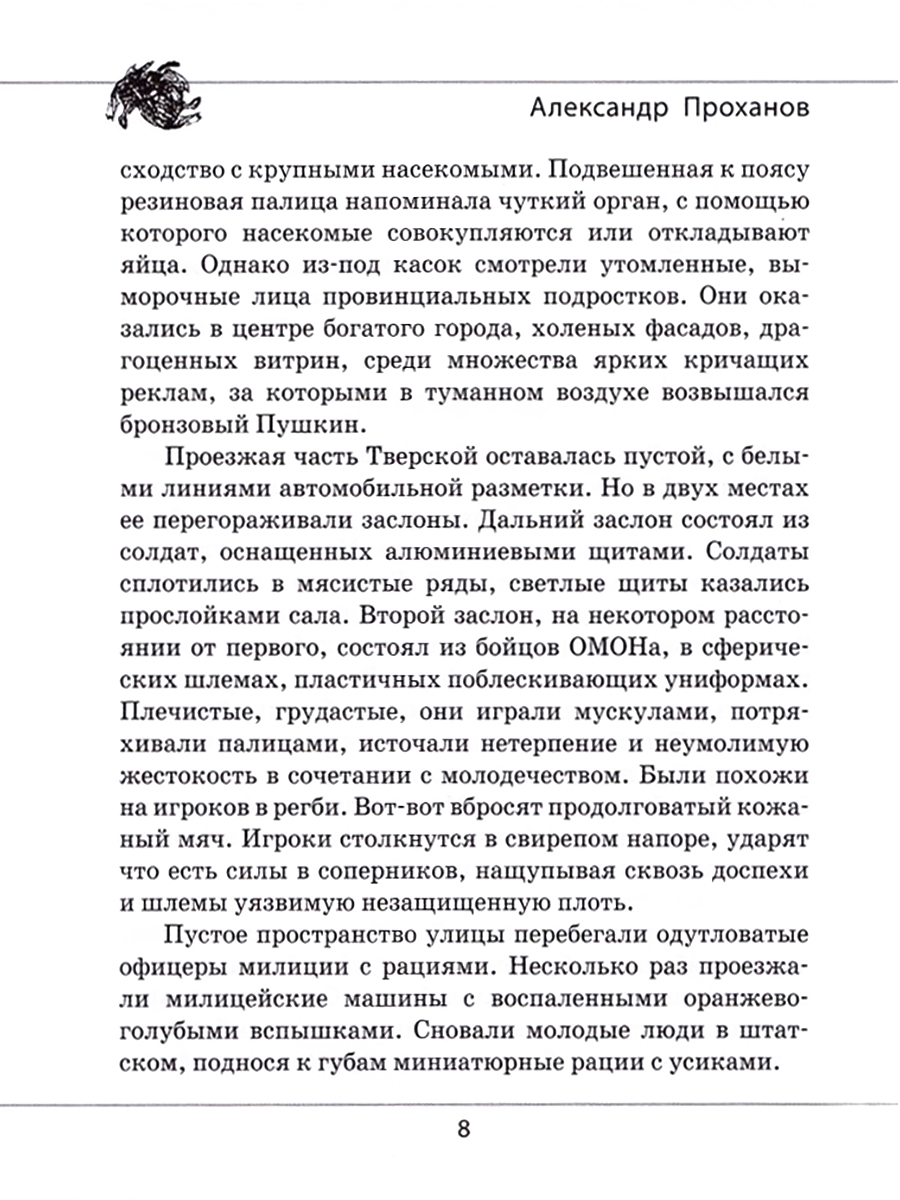 Александр Проханов

сходство с крупными насекомыми. Подвешенная к поясу резиновая палица напоминала чуткий орган, с помощью которого насекомые совокупляются или откладывают яйца. Однако из-под касок смотрели утомленные, выморочные лица провинциальных подростков. Они оказались в центре богатого города, холеных фасадов, драгоценных витрин, среди множества ярких кричащих реклам, за которыми в туманном воздухе возвышался бронзовый Пушкин.

Проезжая часть Тверской оставалась пустой, с белыми линиями автомобильной разметки. Но в двух местах ее перегораживали заслоны. Дальний заслон состоял из солдат, оснащенных алюминиевыми щитами. Солдаты сплотились в мясистые ряды, светлые щиты казались прослойками сала. Второй заслон, на некотором расстоянии от первого, состоял из бойцов ОМОНа, в сферических шлемах, пластичных поблескивающих униформах. Плечистые, грудастые, они играли мускулами, потряхивали палицами, источали нетерпение и неумолимую жестокость в сочетании с молодечеством. Были похожи на игроков в регби. Вот-вот вбросят продолговатый кожаный мяч. Игроки столкнутся в свирепом напоре, ударят что есть силы в соперников, нащупывая сквозь доспехи и шлемы уязвимую незащищенную плоть.

Пустое пространство улицы перебегали одутловатые офицеры милиции с рациями. Несколько раз проезжали милицейские машины с воспаленными оранжево-голубыми вспышками. Сновали молодые люди в штатском, поднося к губам миниатюрные рации с усиками.

8